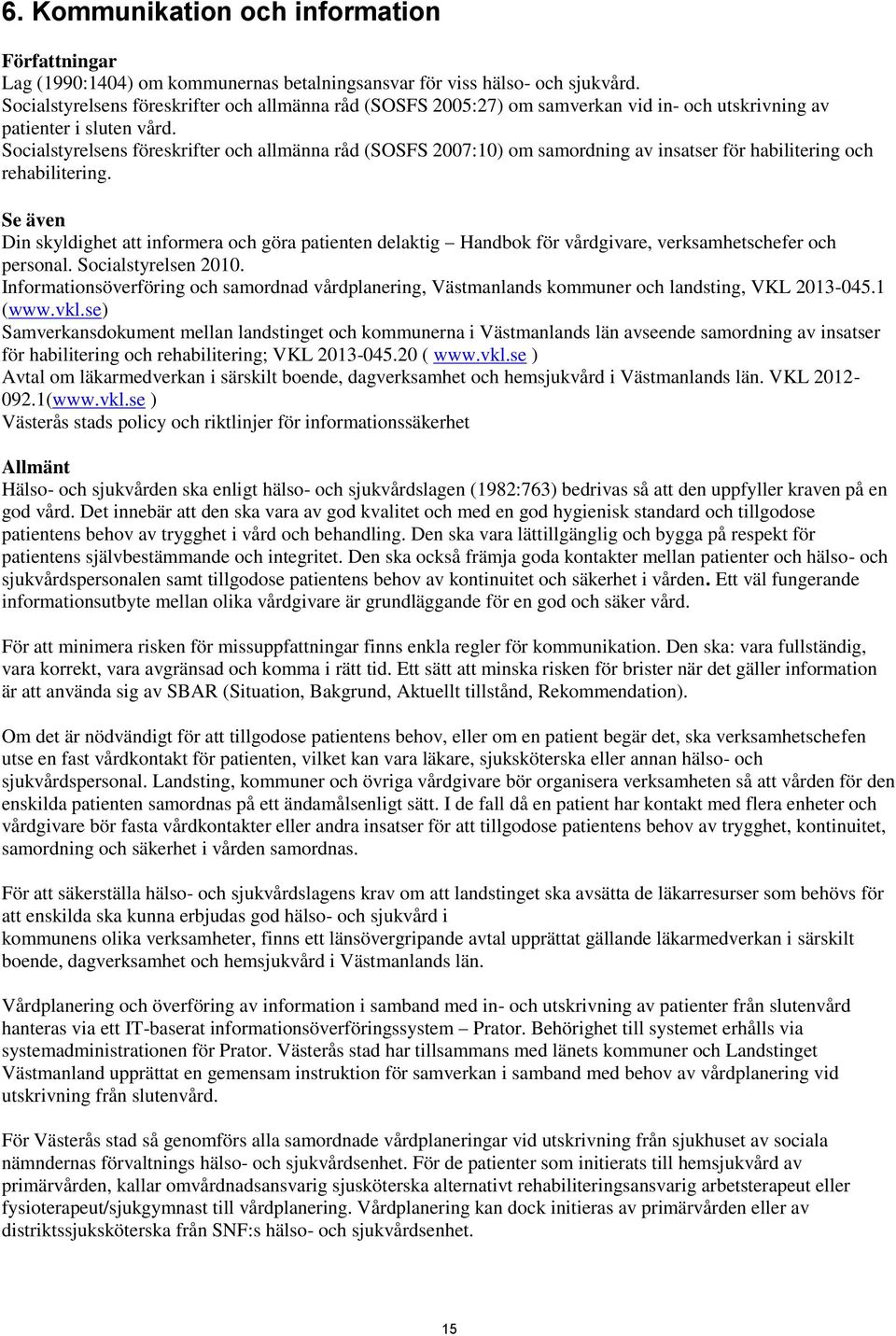 6. Kommunikation och information

Författningar
Lag (1990:1404) om kommunernas betalningsansvar för viss hälso- och sjukvård.
Socialstyrelsens föreskrifter och allmänna råd (SOSFS 2005:27) om samverkan vid in- och utskrivning av patienter i sluten vård.
Socialstyrelsens föreskrifter och allmänna råd (SOSFS 2007:10) om samordning av insatser för habilitering och rehabilitering.

Se även
Din skyldighet att informera och göra patienten delaktig – Handbok för vårdgivare, verksamhetschefer och personal. Socialstyrelsen 2010.
Informationsöverföring och samordnad vårdplanering, Västmanlands kommuner och landsting, VKL 2013-045.1 (www.vkl.se)
Samverkansdokument mellan landstinget och kommunerna i Västmanlands län avseende samordning av insatser för habilitering och rehabilitering; VKL 2013-045.20 ( www.vkl.se )
Avtal om läkarmedverkan i särskilt boende, dagverksamhet och hemsjukvård i Västmanlands län. VKL 2012-092.1(www.vkl.se )
Västerås stads policy och riktlinjer för informationssäkerhet

Allmänt
Hälso- och sjukvården ska enligt hälso- och sjukvårdslagen (1982:763) bedrivas så att den uppfyller kraven på en god vård. Det innebär att den ska vara av god kvalitet och med en god hygienisk standard och tillgodose patientens behov av trygghet i vård och behandling. Den ska vara lättillgänglig och bygga på respekt för patientens självbestämmande och integritet. Den ska också främja goda kontakter mellan patienter och hälso- och sjukvårdspersonalen samt tillgodose patientens behov av kontinuitet och säkerhet i vården. Ett väl fungerande informationsutbyte mellan olika vårdgivare är grundläggande för en god och säker vård.

För att minimera risken för missuppfattningar finns enkla regler för kommunikation. Den ska: vara fullständig, vara korrekt, vara avgränsad och komma i rätt tid. Ett sätt att minska risken för brister när det gäller information är att använda sig av SBAR (Situation, Bakgrund, Aktuellt tillstånd, Rekommendation).

Om det är nödvändigt för att tillgodose patientens behov, eller om en patient begär det, ska verksamhetschefen utse en fast vårdkontakt för patienten, vilket kan vara läkare, sjuksköterska eller annan hälso- och sjukvårdspersonal. Landsting, kommuner och övriga vårdgivare bör organisera verksamheten så att vården för den enskilda patienten samordnas på ett ändamålsenligt sätt. I de fall då en patient har kontakt med flera enheter och vårdgivare bör fasta vårdkontakter eller andra insatser för att tillgodose patientens behov av trygghet, kontinuitet, samordning och säkerhet i vården samordnas.

För att säkerställa hälso- och sjukvårdslagens krav om att landstinget ska avsätta de läkarresurser som behövs för att enskilda ska kunna erbjudas god hälso- och sjukvård i
kommunens olika verksamheter, finns ett länsövergripande avtal upprättat gällande läkarmedverkan i särskilt boende, dagverksamhet och hemsjukvård i Västmanlands län.

Vårdplanering och överföring av information i samband med in- och utskrivning av patienter från slutenvård hanteras via ett IT-baserat informationsöverföringssystem – Prator. Behörighet till systemet erhålls via systemadministrationen för Prator. Västerås stad har tillsammans med länets kommuner och Landstinget Västmanland upprättat en gemensam instruktion för samverkan i samband med behov av vårdplanering vid utskrivning från slutenvård.

För Västerås stad så genomförs alla samordnade vårdplaneringar vid utskrivning från sjukhuset av sociala nämndernas förvaltnings hälso- och sjukvårdsenhet. För de patienter som initierats till hemsjukvård av primärvården, kallar omvårdnadsansvarig sjusköterska alternativt rehabiliteringsansvarig arbetsterapeut eller fysioterapeut/sjukgymnast till vårdplanering. Vårdplanering kan dock initieras av primärvården eller av distriktssjuksköterska från SNF:s hälso- och sjukvårdsenhet.

15